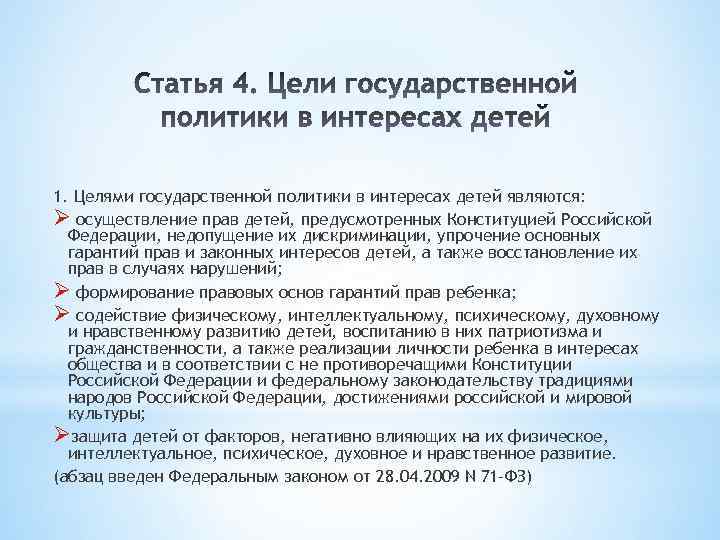 Статья 4. Цели государственной политики в интересах детей

1. Целями государственной политики в интересах детей являются:

➢ осуществление прав детей, предусмотренных Конституцией Российской Федерации, недопущение их дискриминации, упрочение основных гарантий прав и законных интересов детей, а также восстановление их прав в случаях нарушений;

➢ формирование правовых основ гарантий прав ребенка;

➢ содействие физическому, интеллектуальному, психическому, духовному и нравственному развитию детей, воспитанию в них патриотизма и гражданственности, а также реализации личности ребенка в интересах общества и в соответствии с не противоречащими Конституции Российской Федерации и федеральному законодательству традициями народов Российской Федерации, достижениями российской и мировой культуры;

➢защита детей от факторов, негативно влияющих на их физическое, интеллектуальное, психическое, духовное и нравственное развитие.

(абзац введен Федеральным законом от 28.04.2009 N 71-ФЗ)